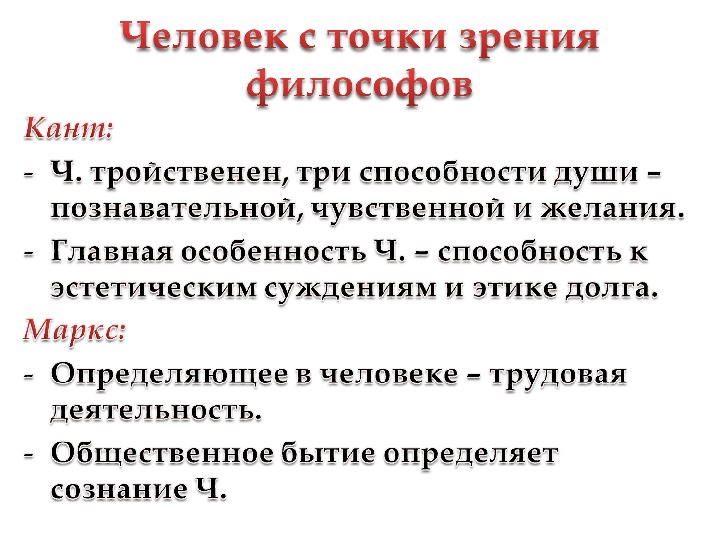 Человек с точки зрения философов

Кант:

- Ч. тройственен, три способности души – познавательной, чувственной и желания.
- Главная особенность Ч. – способность к эстетическим суждениям и этике долга.

Маркс:

- Определяющее в человеке – трудовая деятельность.
- Общественное бытие определяет сознание Ч.